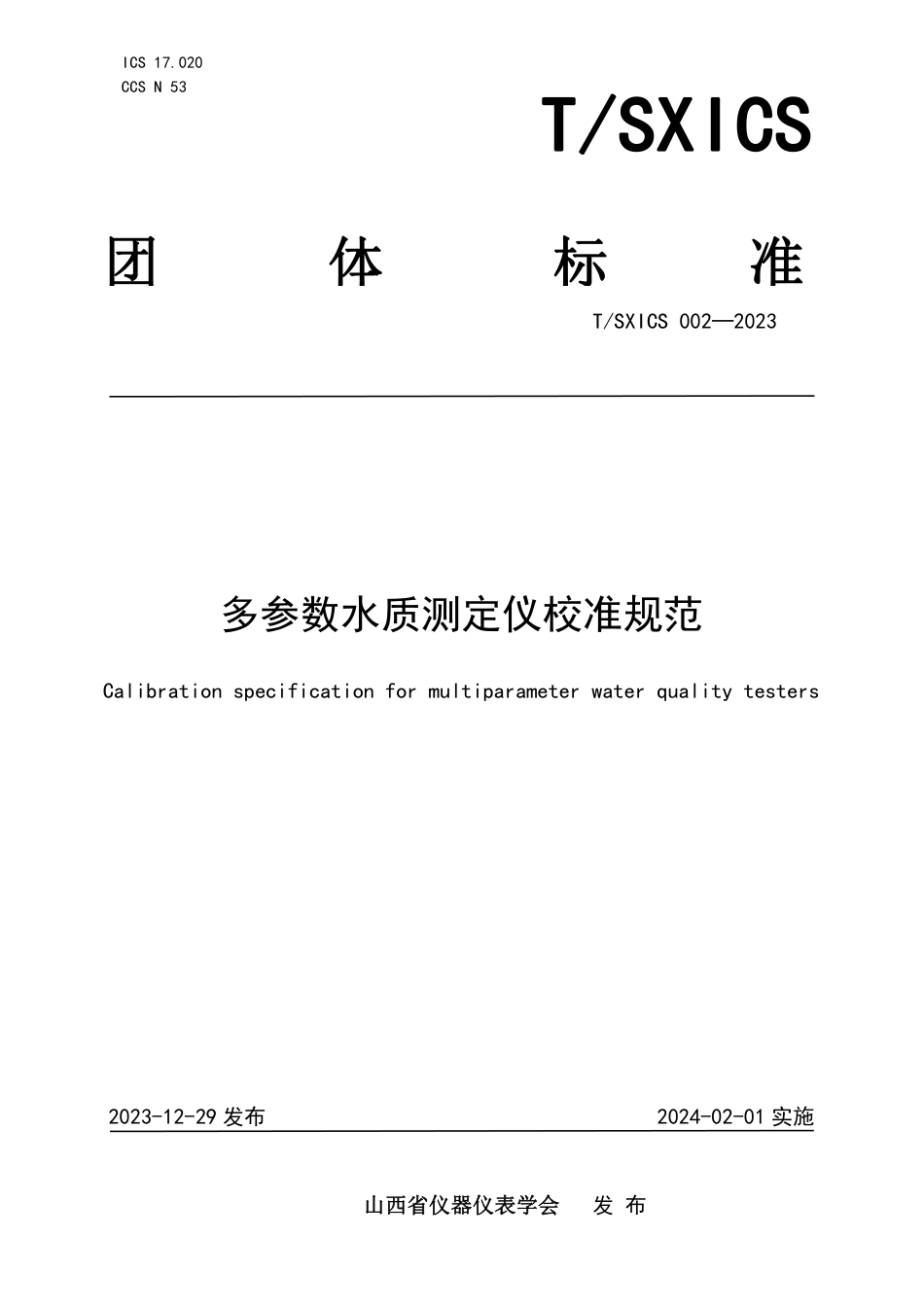 ICS 17.020
CCS N 53

T/SXICS

团 体 标 准

T/SXICS 002—2023

多参数水质测定仪校准规范

Calibration specification for multiparameter water quality testers

2023-12-29 发布

2024-02-01 实施

山西省仪器仪表学会 发 布